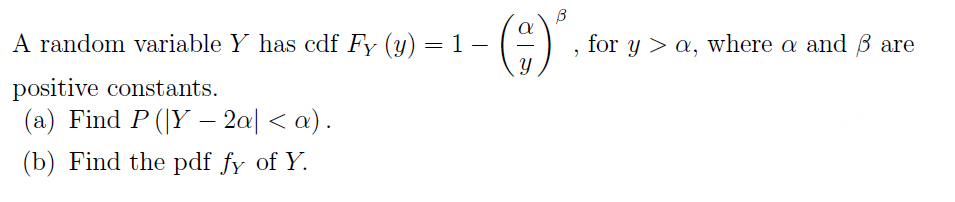 A random variable $Y$ has cdf $F_Y(y) = 1 - \left(\frac{\alpha}{y}\right)^{\beta}$, for $y > \alpha$, where $\alpha$ and $\beta$ are positive constants.

(a) Find $P(|Y - 2\alpha| < \alpha)$.

(b) Find the pdf $f_Y$ of $Y$.